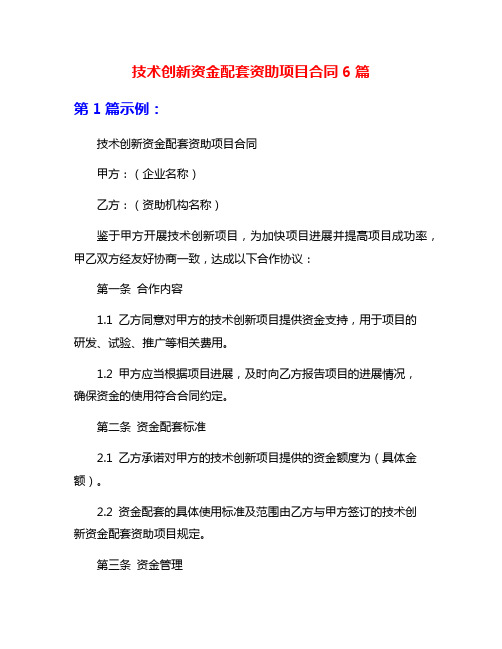 技术创新资金配套资助项目合同 6 篇

第 1 篇示例：

技术创新资金配套资助项目合同

甲方：（企业名称）

乙方：（资助机构名称）

鉴于甲方开展技术创新项目，为加快项目进展并提高项目成功率，甲乙双方经友好协商一致，达成以下合作协议：

第一条 合作内容

1.1 乙方同意对甲方的技术创新项目提供资金支持，用于项目的研发、试验、推广等相关费用。

1.2 甲方应当根据项目进展，及时向乙方报告项目的进展情况，确保资金的使用符合合同约定。

第二条 资金配套标准

2.1 乙方承诺对甲方的技术创新项目提供的资金额度为（具体金额）。

2.2 资金配套的具体使用标准及范围由乙方与甲方签订的技术创新资金配套资助项目规定。

第三条 资金管理